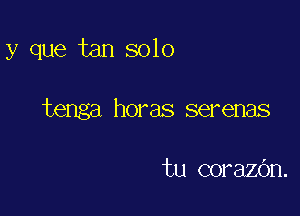 y que tan solo

tenga horas serenas

tu corazón.